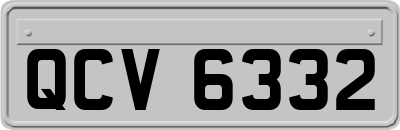 QCV 6332